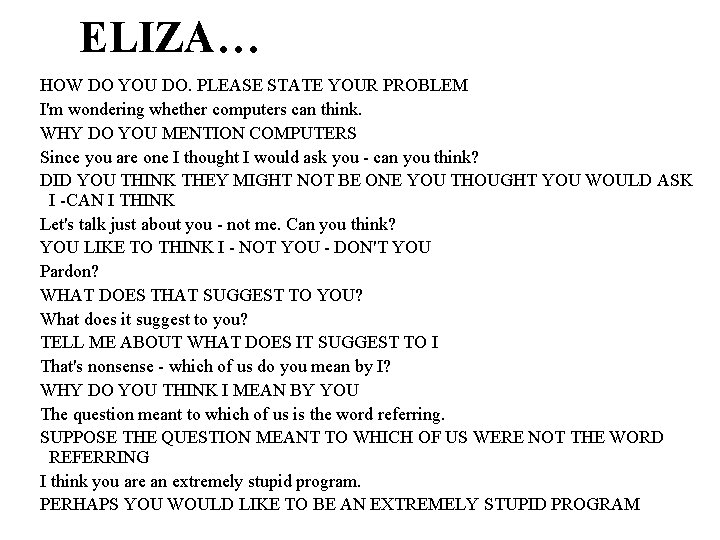 ELIZA…

HOW DO YOU DO. PLEASE STATE YOUR PROBLEM

I'm wondering whether computers can think.

WHY DO YOU MENTION COMPUTERS

Since you are one I thought I would ask you - can you think?

DID YOU THINK THEY MIGHT NOT BE ONE YOU THOUGHT YOU WOULD ASK I -CAN I THINK

Let's talk just about you - not me. Can you think?

YOU LIKE TO THINK I - NOT YOU - DON'T YOU

Pardon?

WHAT DOES THAT SUGGEST TO YOU?

What does it suggest to you?

TELL ME ABOUT WHAT DOES IT SUGGEST TO I

That's nonsense - which of us do you mean by I?

WHY DO YOU THINK I MEAN BY YOU

The question meant to which of us is the word referring.

SUPPOSE THE QUESTION MEANT TO WHICH OF US WERE NOT THE WORD REFERRING

I think you are an extremely stupid program.

PERHAPS YOU WOULD LIKE TO BE AN EXTREMELY STUPID PROGRAM